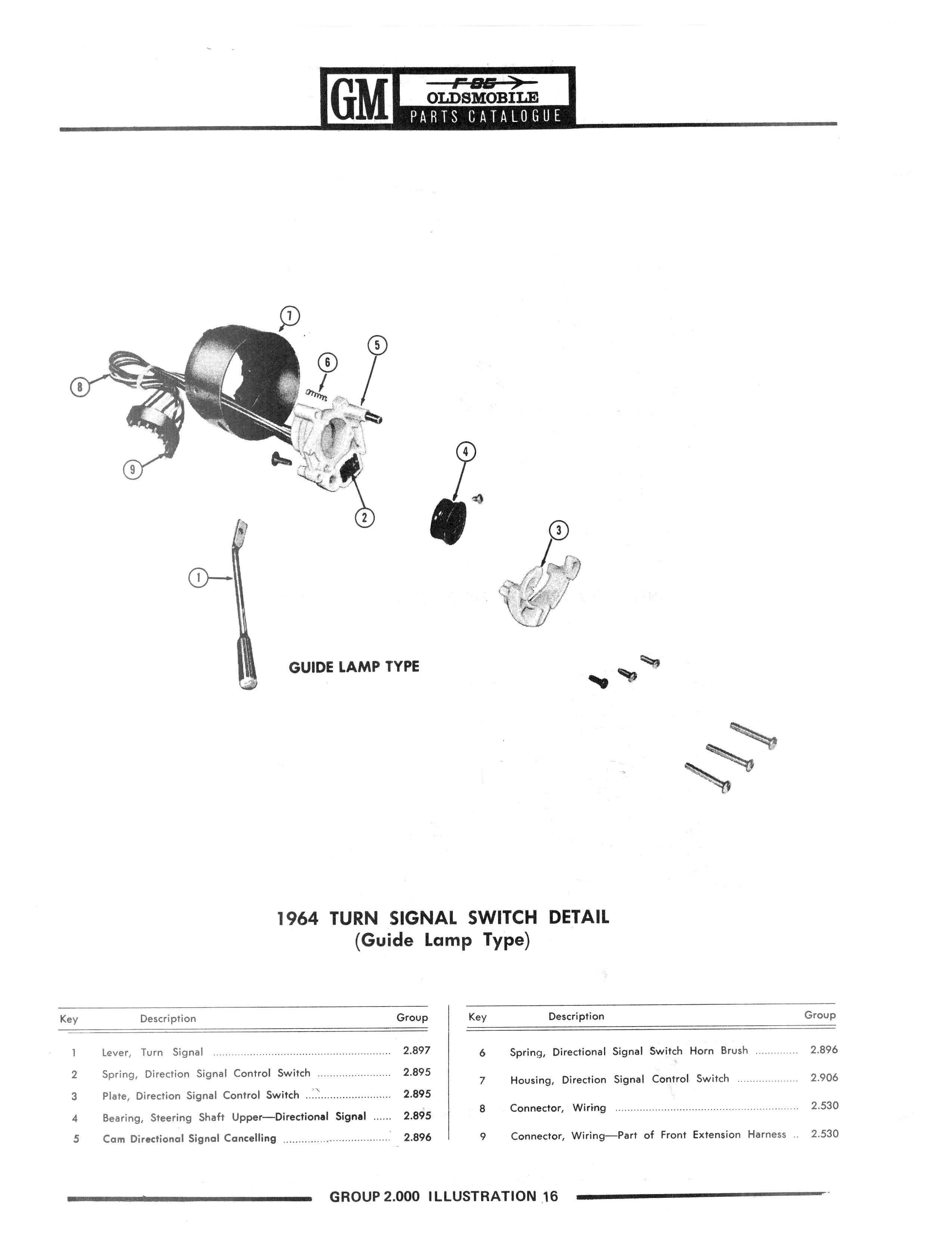 GM F-85 OLDSMOBILE PARTS CATALOGUE

7
5
6
8
9
4
2
3
1

GUIDE LAMP TYPE

1964 TURN SIGNAL SWITCH DETAIL
(Guide Lamp Type)

| Key | Description | Group |
|---|---|---|
| 1 | Lever, Turn Signal | 2.897 |
| 2 | Spring, Direction Signal Control Switch | 2.895 |
| 3 | Plate, Direction Signal Control Switch | 2.895 |
| 4 | Bearing, Steering Shaft Upper—Directional Signal | 2.895 |
| 5 | Cam Directional Signal Cancelling | 2.896 |

| Key | Description | Group |
|---|---|---|
| 6 | Spring, Directional Signal Switch Horn Brush | 2.896 |
| 7 | Housing, Direction Signal Control Switch | 2.906 |
| 8 | Connector, Wiring | 2.530 |
| 9 | Connector, Wiring—Part of Front Extension Harness | 2.530 |

GROUP 2.000 ILLUSTRATION 16